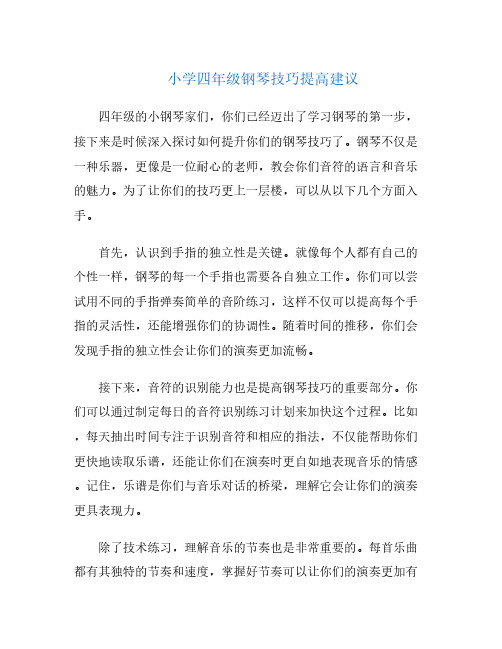 小学四年级钢琴技巧提高建议

四年级的小钢琴家们，你们已经迈出了学习钢琴的第一步，接下来是时候深入探讨如何提升你们的钢琴技巧了。钢琴不仅是一种乐器，更像是一位耐心的老师，教会你们音符的语言和音乐的魅力。为了让你们的技巧更上一层楼，可以从以下几个方面入手。

首先，认识到手指的独立性是关键。就像每个人都有自己的个性一样，钢琴的每一个手指也需要各自独立工作。你们可以尝试用不同的手指弹奏简单的音阶练习，这样不仅可以提高每个手指的灵活性，还能增强你们的协调性。随着时间的推移，你们会发现手指的独立性会让你们的演奏更加流畅。

接下来，音符的识别能力也是提高钢琴技巧的重要部分。你们可以通过制定每日的音符识别练习计划来加快这个过程。比如，每天抽出时间专注于识别音符和相应的指法，不仅能帮助你们更快地读取乐谱，还能让你们在演奏时更自如地表现音乐的情感。记住，乐谱是你们与音乐对话的桥梁，理解它会让你们的演奏更具表现力。

除了技术练习，理解音乐的节奏也是非常重要的。每首乐曲都有其独特的节奏和速度，掌握好节奏可以让你们的演奏更加有